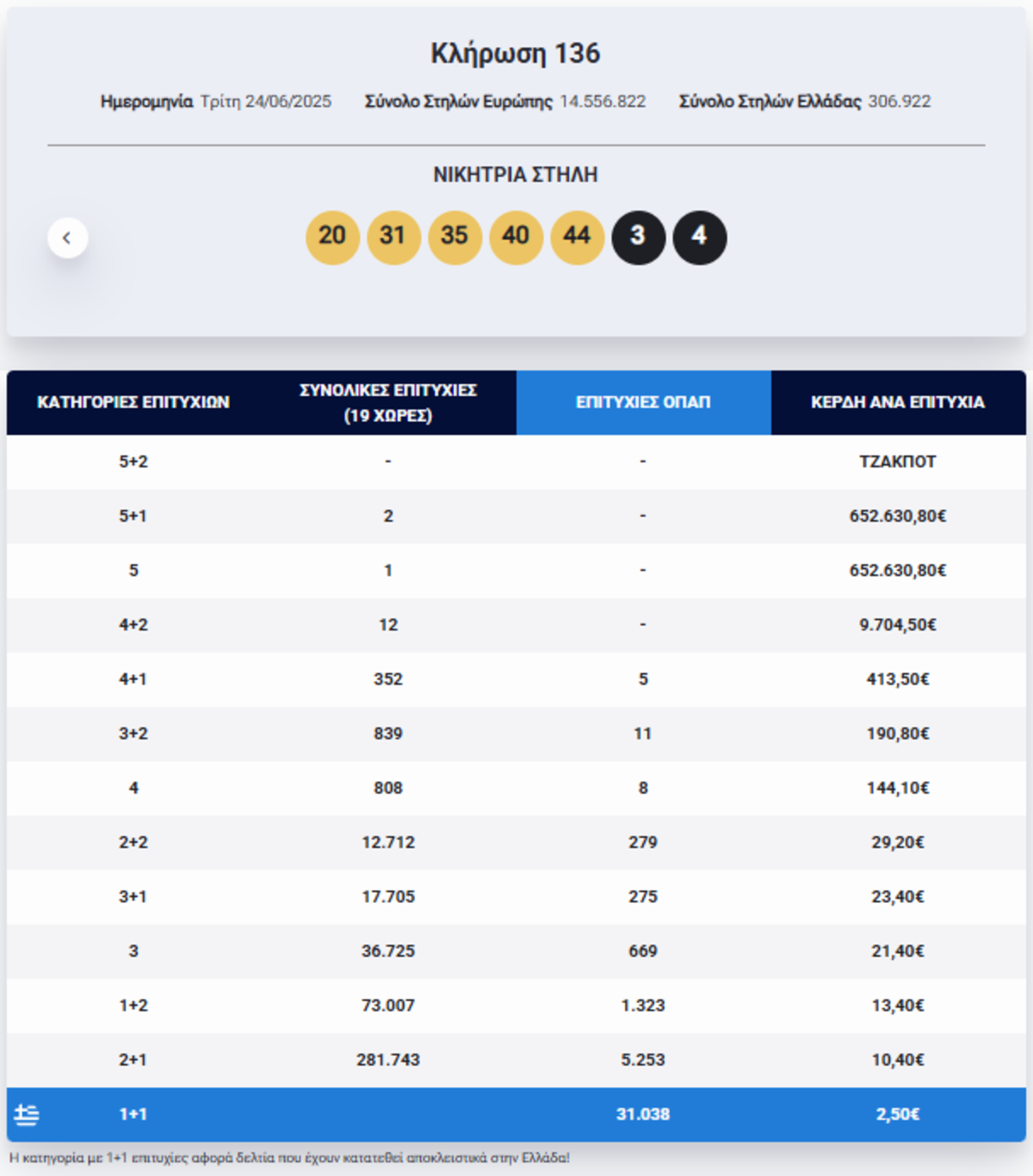 Κλήρωση 136

Ημερομηνία Τρίτη 24/06/2025 Σύνολο Στηλών Ευρώπης 14.556.822 Σύνολο Στηλών Ελλάδας 306.922

ΝΙΚΗΤΡΙΑ ΣΤΗΛΗ

20 31 35 40 44 3 4

| ΚΑΤΗΓΟΡΙΕΣ ΕΠΙΤΥΧΙΩΝ | ΣΥΝΟΛΙΚΕΣ ΕΠΙΤΥΧΙΕΣ (19 ΧΩΡΕΣ) | ΕΠΙΤΥΧΙΕΣ ΟΠΑΠ | ΚΕΡΔΗ ΑΝΑ ΕΠΙΤΥΧΙΑ |
|---|---|---|---|
| 5+2 | - | - | ΤΖΑΚΠΟΤ |
| 5+1 | 2 | - | 652.630,80€ |
| 5 | 1 | - | 652.630,80€ |
| 4+2 | 12 | - | 9.704,50€ |
| 4+1 | 352 | 5 | 413,50€ |
| 3+2 | 839 | 11 | 190,80€ |
| 4 | 808 | 8 | 144,10€ |
| 2+2 | 12.712 | 279 | 29,20€ |
| 3+1 | 17.705 | 275 | 23,40€ |
| 3 | 36.725 | 669 | 21,40€ |
| 1+2 | 73.007 | 1.323 | 13,40€ |
| 2+1 | 281.743 | 5.253 | 10,40€ |
| 1+1 | | 31.038 | 2,50€ |

Η κατηγορία με 1+1 επιτυχίες αφορά δελτία που έχουν κατατεθεί αποκλειστικά στην Ελλάδα!